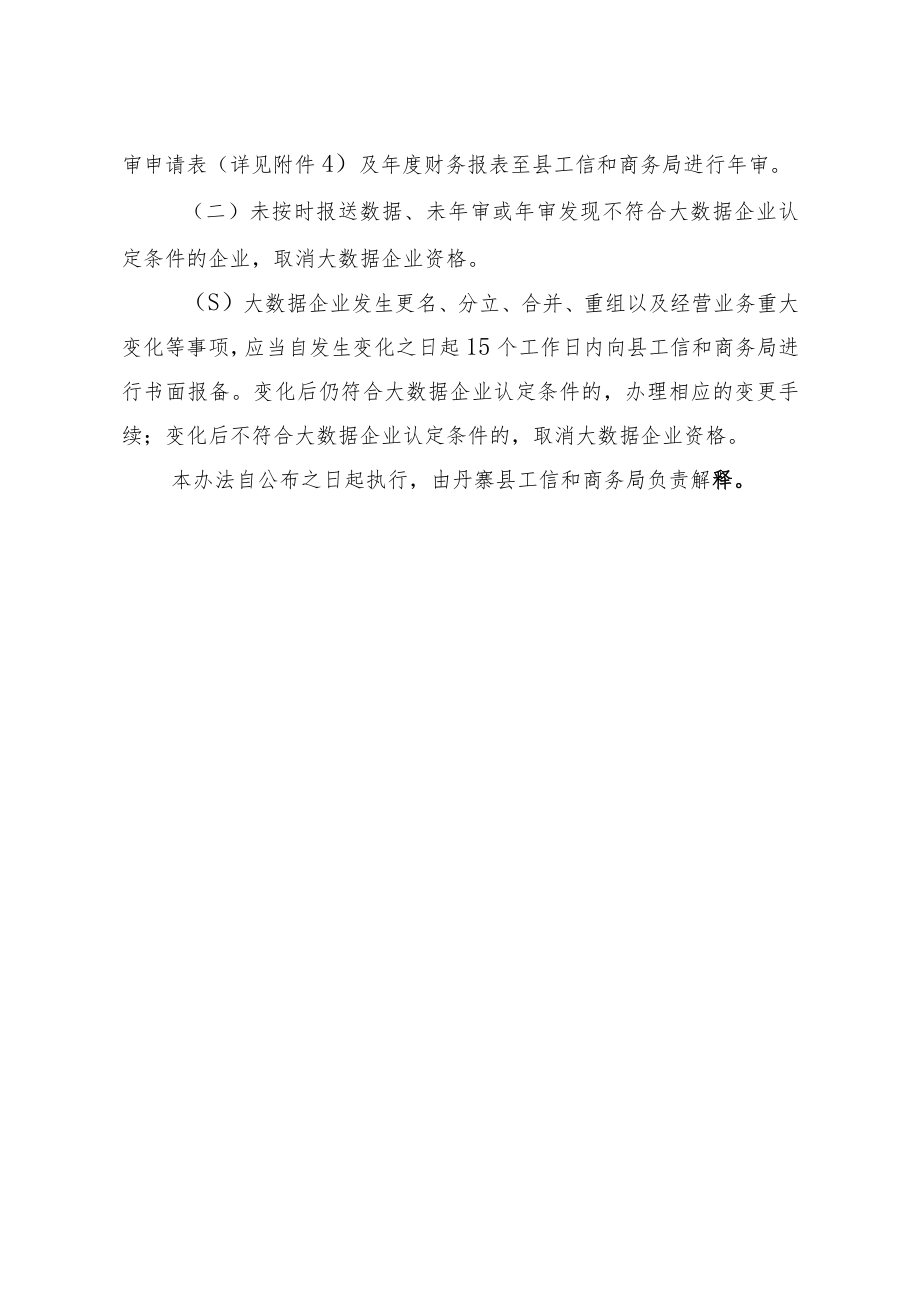 审申请表（详见附件4）及年度财务报表至县工信和商务局进行年审。

（二）未按时报送数据、未年审或年审发现不符合大数据企业认定条件的企业，取消大数据企业资格。

（S）大数据企业发生更名、分立、合并、重组以及经营业务重大变化等事项，应当自发生变化之日起15个工作日内向县工信和商务局进行书面报备。变化后仍符合大数据企业认定条件的，办理相应的变更手续；变化后不符合大数据企业认定条件的，取消大数据企业资格。

本办法自公布之日起执行，由丹寨县工信和商务局负责解释。